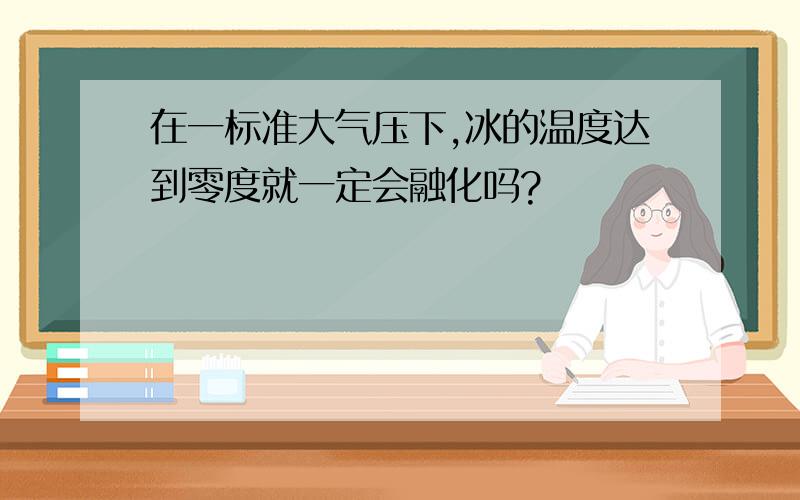 在一标准大气压下,冰的温度达到零度就一定会融化吗?